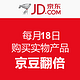 JD.COM 京东

每月18日
购买实物产品
京豆翻倍